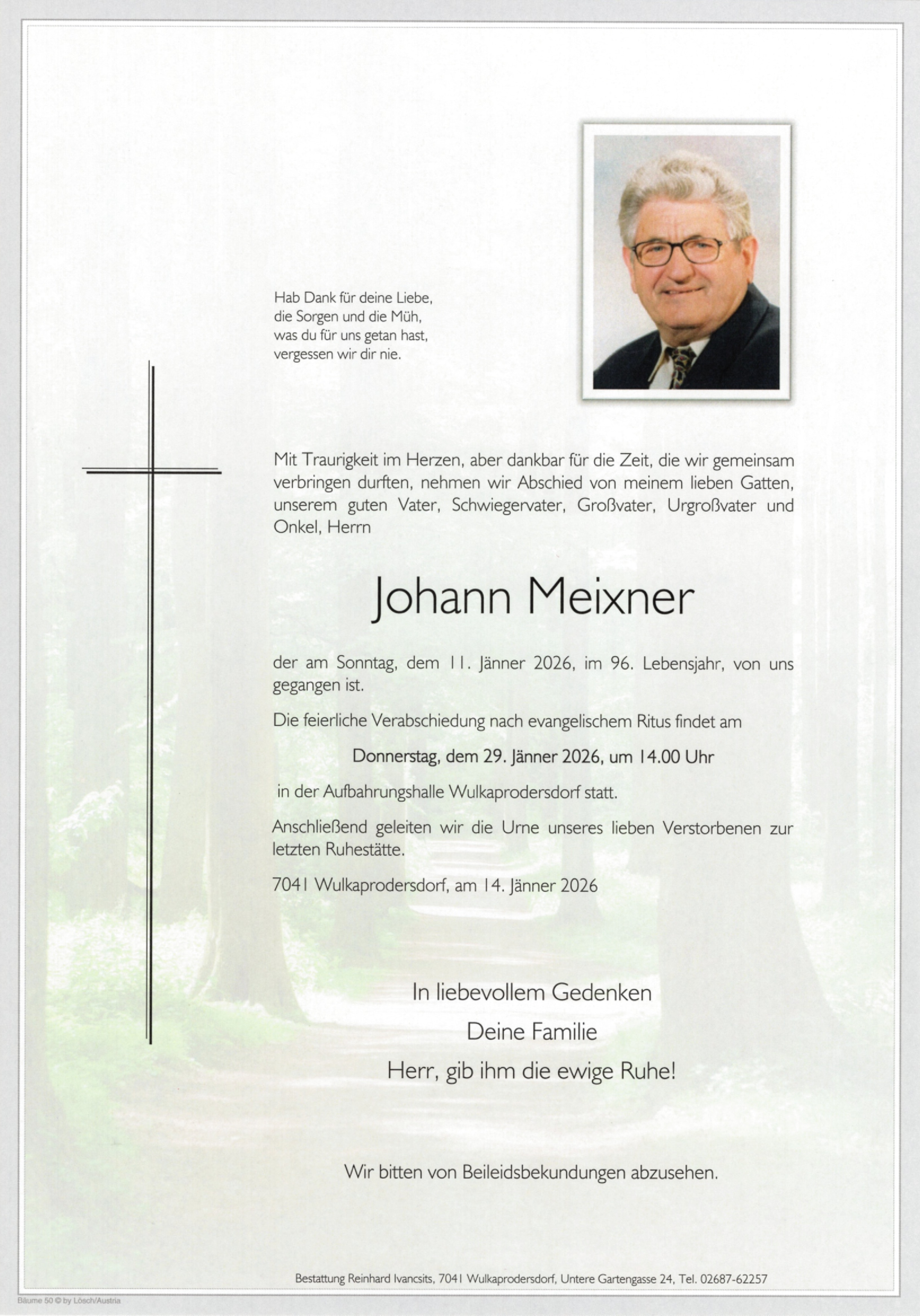 Hab Dank für deine Liebe,
die Sorgen und die Müh,
was du für uns getan hast,
vergessen wir dir nie.

Mit Traurigkeit im Herzen, aber dankbar für die Zeit, die wir gemeinsam verbringen durften, nehmen wir Abschied von meinem lieben Gatten, unserem guten Vater, Schwiegervater, Großvater, Urgroßvater und Onkel, Herrn

Johann Meixner

der am Sonntag, dem 11. Jänner 2026, im 96. Lebensjahr, von uns gegangen ist.

Die feierliche Verabschiedung nach evangelischem Ritus findet am

Donnerstag, dem 29. Jänner 2026, um 14.00 Uhr

in der Aufbahrungshalle Wulkaprodersdorf statt.

Anschließend geleiten wir die Urne unseres lieben Verstorbenen zur letzten Ruhestätte.

7041 Wulkaprodersdorf, am 14. Jänner 2026

In liebevollem Gedenken
Deine Familie
Herr, gib ihm die ewige Ruhe!

Wir bitten von Beileidsbekundungen abzusehen.

Bestattung Reinhard Ivancsits, 7041 Wulkaprodersdorf, Untere Gartengasse 24, Tel. 02687-62257

Bäume 50 © by Lösch/Austria